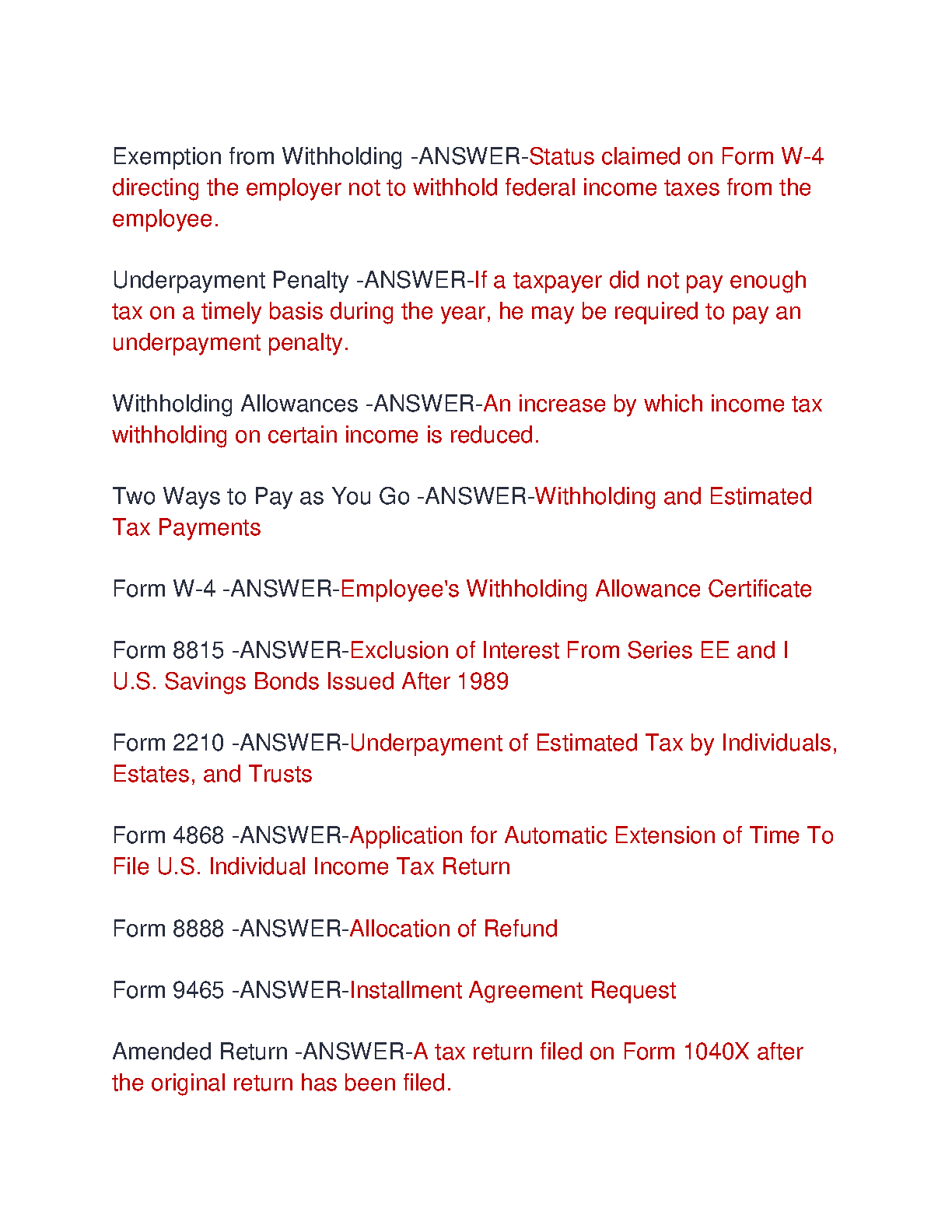 Exemption from Withholding -ANSWER-Status claimed on Form W-4 directing the employer not to withhold federal income taxes from the employee.

Underpayment Penalty -ANSWER-If a taxpayer did not pay enough tax on a timely basis during the year, he may be required to pay an underpayment penalty.

Withholding Allowances -ANSWER-An increase by which income tax withholding on certain income is reduced.

Two Ways to Pay as You Go -ANSWER-Withholding and Estimated Tax Payments

Form W-4 -ANSWER-Employee's Withholding Allowance Certificate

Form 8815 -ANSWER-Exclusion of Interest From Series EE and I U.S. Savings Bonds Issued After 1989

Form 2210 -ANSWER-Underpayment of Estimated Tax by Individuals, Estates, and Trusts

Form 4868 -ANSWER-Application for Automatic Extension of Time To File U.S. Individual Income Tax Return

Form 8888 -ANSWER-Allocation of Refund

Form 9465 -ANSWER-Installment Agreement Request

Amended Return -ANSWER-A tax return filed on Form 1040X after the original return has been filed.